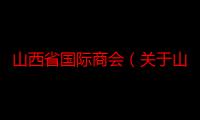 山西省国际商会（关于山